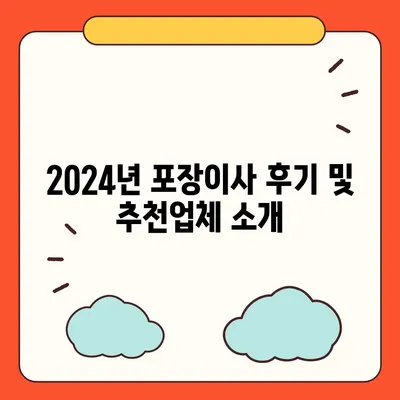 2024년 포장이사 후기 및 추천업체 소개